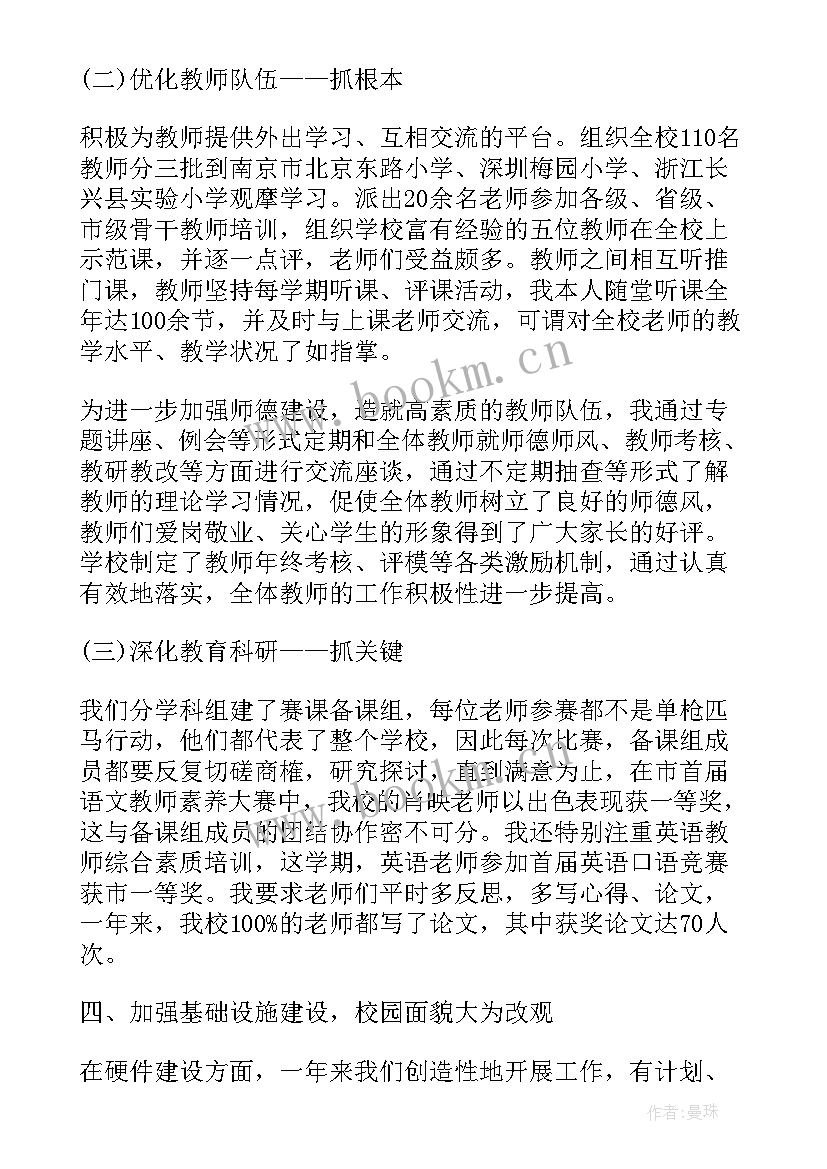 (二)优化教师队伍——抓根本

积极为教师提供外出学习、互相交流的平台。组织全校110名教师分三批到南京市北京东路小学、深圳梅园小学、浙江长兴县实验小学观摩学习。派出20余名老师参加各级、省级、市级骨干教师培训，组织学校富有经验的五位教师在全校上示范课，并逐一点评，老师们受益颇多。教师之间相互听推门课，教师坚持每学期听课、评课活动，我本人随堂听课全年达100余节，并及时与上课老师交流，可谓对全校老师的教学水平、教学状况了如指掌。

www.bookm.cn

为进一步加强师德建设，造就高素质的教师队伍，我通过专题讲座、例会等形式定期和全体教师就师德师风、教师考核、教研教改等方面进行交流座谈，通过不定期抽查等形式了解教师的理论学习情况，促使全体教师树立了良好的师德风，教师们爱岗敬业、关心学生的形象得到了广大家长的好评。学校制定了教师年终考核、评模等各类激励机制，通过认真有效地落实，全体教师的工作积极性进一步提高。

(三)深化教育科研——抓关键

我们分学科组建了赛课备课组，每位老师参赛都不是单枪匹马行动，他们都代表了整个学校，因此每次比赛，备课组成员都要反复切磋商榷，研究探讨，直到满意为止，在市首届语文教师素养大赛中，我校的肖映老师以出色表现获一等奖，这与备课组成员的团结协作密不可分。我还特别注重英语教师综合素质培训，这学期，英语老师参加首届英语口语竞赛获市一等奖。我要求老师们平时多反思，多写心得、论文，一年来，我校100%的老师都写了论文，其中获奖论文达70人次。

四、加强基础设施建设，校园面貌大为改观

在硬件建设方面，一年来我们创造性地开展工作，有计划、

作者：曼珠